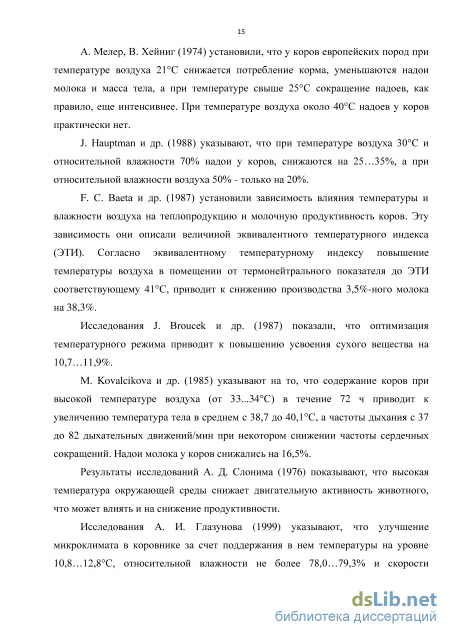 15

А. Мелер, В. Хейниг (1974) установили, что у коров европейских пород при температуре воздуха 21°С снижается потребление корма, уменьшаются надои молока и масса тела, а при температуре свыше 25°С сокращение надоев, как правило, еще интенсивнее. При температуре воздуха около 40°С надоев у коров практически нет.

J. Hauptman и др. (1988) указывают, что при температуре воздуха 30°С и относительной влажности 70% надои у коров, снижаются на 25…35%, а при относительной влажности воздуха 50% - только на 20%.

F. C. Baeta и др. (1987) установили зависимость влияния температуры и влажности воздуха на теплопродукцию и молочную продуктивность коров. Эту зависимость они описали величиной эквивалентного температурного индекса (ЭТИ). Согласно эквивалентному температурному индексу повышение температуры воздуха в помещении от термонейтрального показателя до ЭТИ соответствующему 41°С, приводит к снижению производства 3,5%-ного молока на 38,3%.

Исследования J. Broucek и др. (1987) показали, что оптимизация температурного режима приводит к повышению усвоения сухого вещества на 10,7…11,9%.

M. Kovalcikova и др. (1985) указывают на то, что содержание коров при высокой температуре воздуха (от 33...34°С) в течение 72 ч приводит к увеличению температура тела в среднем с 38,7 до 40,1°С, а частоты дыхания с 37 до 82 дыхательных движений/мин при некотором снижении частоты сердечных сокращений. Надои молока у коров снижались на 16,5%.

Результаты исследований А. Д. Слонима (1976) показывают, что высокая температура окружающей среды снижает двигательную активность животного, что может влиять и на снижение продуктивности.

Исследования А. И. Глазунова (1999) указывают, что улучшение микроклимата в коровнике за счет поддержания в нем температуры на уровне 10,8…12,8°С, относительной влажности не более 78,0…79,3% и скорости

dsLib.net
библиотека диссертаций